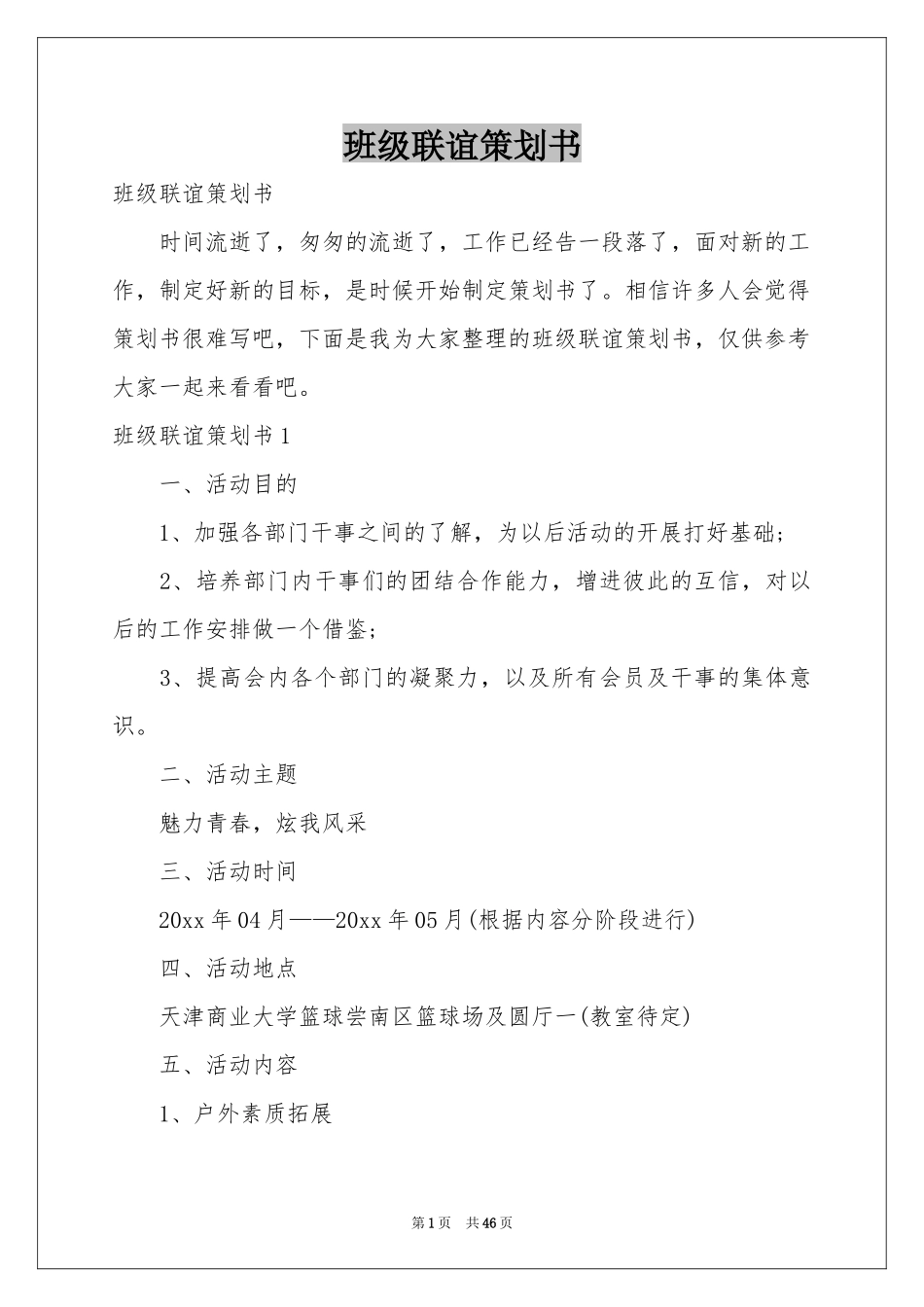 班级联谊策划书

班级联谊策划书

时间流逝了，匆匆的流逝了，工作已经告一段落了，面对新的工作，制定好新的目标，是时候开始制定策划书了。相信许多人会觉得策划书很难写吧，下面是我为大家整理的班级联谊策划书，仅供参考大家一起来看看吧。

班级联谊策划书1

一、活动目的

1、加强各部门干事之间的了解，为以后活动的开展打好基础；

2、培养部门内干事们的团结合作能力，增进彼此的互信，对以后的工作安排做一个借鉴；

3、提高会内各个部门的凝聚力，以及所有会员及干事的集体意识。

二、活动主题

魅力青春，炫我风采

三、活动时间

20xx年04月——20xx年05月(根据内容分阶段进行)

四、活动地点

天津商业大学篮球尝南区篮球场及圆厅一(教室待定)

五、活动内容

1、户外素质拓展

第1页 共46页